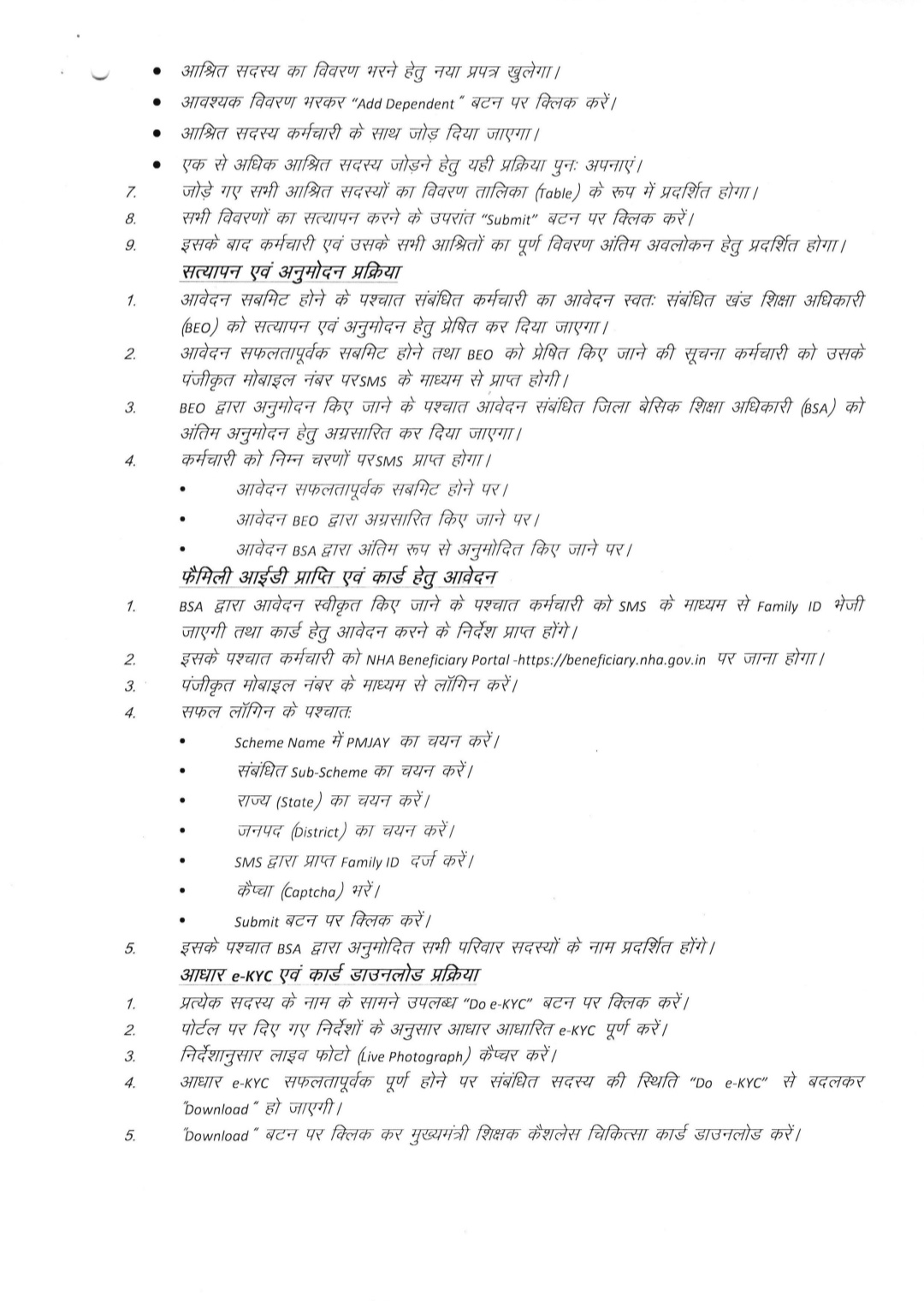 • आश्रित सदस्य का विवरण भरने हेतु नया प्रपत्र खुलेगा।
• आवश्यक विवरण भरकर "Add Dependent" बटन पर क्लिक करें।
• आश्रित सदस्य कर्मचारी के साथ जोड़ दिया जाएगा।
• एक से अधिक आश्रित सदस्य जोड़ने हेतु यही प्रक्रिया पुनः अपनाएं।
7. जोड़े गए सभी आश्रित सदस्यों का विवरण तालिका (Table) के रूप में प्रदर्शित होगा।
8. सभी विवरणों का सत्यापन करने के उपरांत "Submit" बटन पर क्लिक करें।
9. इसके बाद कर्मचारी एवं उसके सभी आश्रितों का पूर्ण विवरण अंतिम अवलोकन हेतु प्रदर्शित होगा।

सत्यापन एवं अनुमोदन प्रक्रिया

1. आवेदन सबमिट होने के पश्चात संबंधित कर्मचारी का आवेदन स्वतः संबंधित खंड शिक्षा अधिकारी (BEO) को सत्यापन एवं अनुमोदन हेतु प्रेषित कर दिया जाएगा।
2. आवेदन सफलतापूर्वक सबमिट होने तथा BEO को प्रेषित किए जाने की सूचना कर्मचारी को उसके पंजीकृत मोबाइल नंबर परSMS के माध्यम से प्राप्त होगी।
3. BEO द्वारा अनुमोदन किए जाने के पश्चात आवेदन संबंधित जिला बेसिक शिक्षा अधिकारी (BSA) को अंतिम अनुमोदन हेतु अग्रसारित कर दिया जाएगा।
4. कर्मचारी को निम्न चरणों परSMS प्राप्त होगा।
• आवेदन सफलतापूर्वक सबमिट होने पर।
• आवेदन BEO द्वारा अग्रसारित किए जाने पर।
• आवेदन BSA द्वारा अंतिम रूप से अनुमोदित किए जाने पर।

फैमिली आईडी प्राप्ति एवं कार्ड हेतु आवेदन

1. BSA द्वारा आवेदन स्वीकृत किए जाने के पश्चात कर्मचारी को SMS के माध्यम से Family ID भेजी जाएगी तथा कार्ड हेतु आवेदन करने के निर्देश प्राप्त होंगे।
2. इसके पश्चात कर्मचारी को NHA Beneficiary Portal -https://beneficiary.nha.gov.in पर जाना होगा।
3. पंजीकृत मोबाइल नंबर के माध्यम से लॉगिन करें।
4. सफल लॉगिन के पश्चात:
• Scheme Name में PMJAY का चयन करें।
• संबंधित Sub-Scheme का चयन करें।
• राज्य (State) का चयन करें।
• जनपद (District) का चयन करें।
• SMS द्वारा प्राप्त Family ID दर्ज करें।
• कैप्चा (Captcha) भरें।
• Submit बटन पर क्लिक करें।
5. इसके पश्चात BSA द्वारा अनुमोदित सभी परिवार सदस्यों के नाम प्रदर्शित होंगे।

आधार e-KYC एवं कार्ड डाउनलोड प्रक्रिया

1. प्रत्येक सदस्य के नाम के सामने उपलब्ध "Do e-KYC" बटन पर क्लिक करें।
2. पोर्टल पर दिए गए निर्देशों के अनुसार आधार आधारित e-KYC पूर्ण करें।
3. निर्देशानुसार लाइव फोटो (Live Photograph) कैप्चर करें।
4. आधार e-KYC सफलतापूर्वक पूर्ण होने पर संबंधित सदस्य की स्थिति "Do e-KYC" से बदलकर "Download" हो जाएगी।
5. "Download" बटन पर क्लिक कर मुख्यमंत्री शिक्षक कैशलेस चिकित्सा कार्ड डाउनलोड करें।